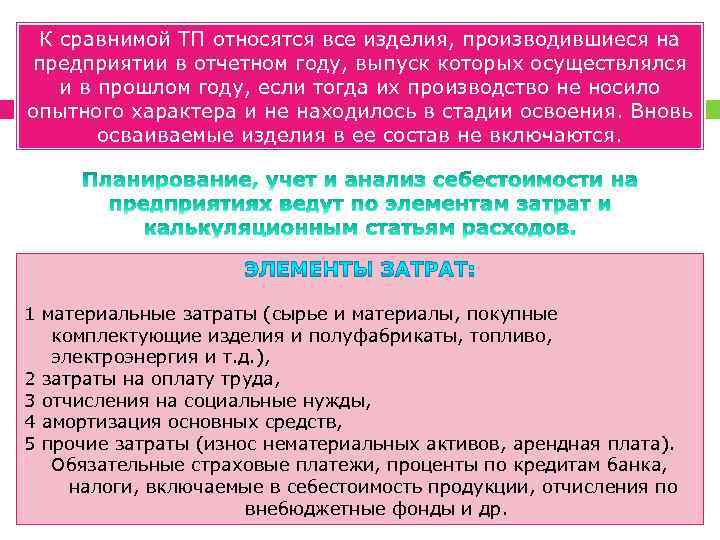 К сравнимой ТП относятся все изделия, производившиеся на предприятии в отчетном году, выпуск которых осуществлялся и в прошлом году, если тогда их производство не носило опытного характера и не находилось в стадии освоения. Вновь осваиваемые изделия в ее состав не включаются.

Планирование, учет и анализ себестоимости на предприятиях ведут по элементам затрат и калькуляционным статьям расходов.

ЭЛЕМЕНТЫ ЗАТРАТ:

1 материальные затраты (сырье и материалы, покупные комплектующие изделия и полуфабрикаты, топливо, электроэнергия и т.д.),
2 затраты на оплату труда,
3 отчисления на социальные нужды,
4 амортизация основных средств,
5 прочие затраты (износ нематериальных активов, арендная плата). Обязательные страховые платежи, проценты по кредитам банка, налоги, включаемые в себестоимость продукции, отчисления по внебюджетные фонды и др.